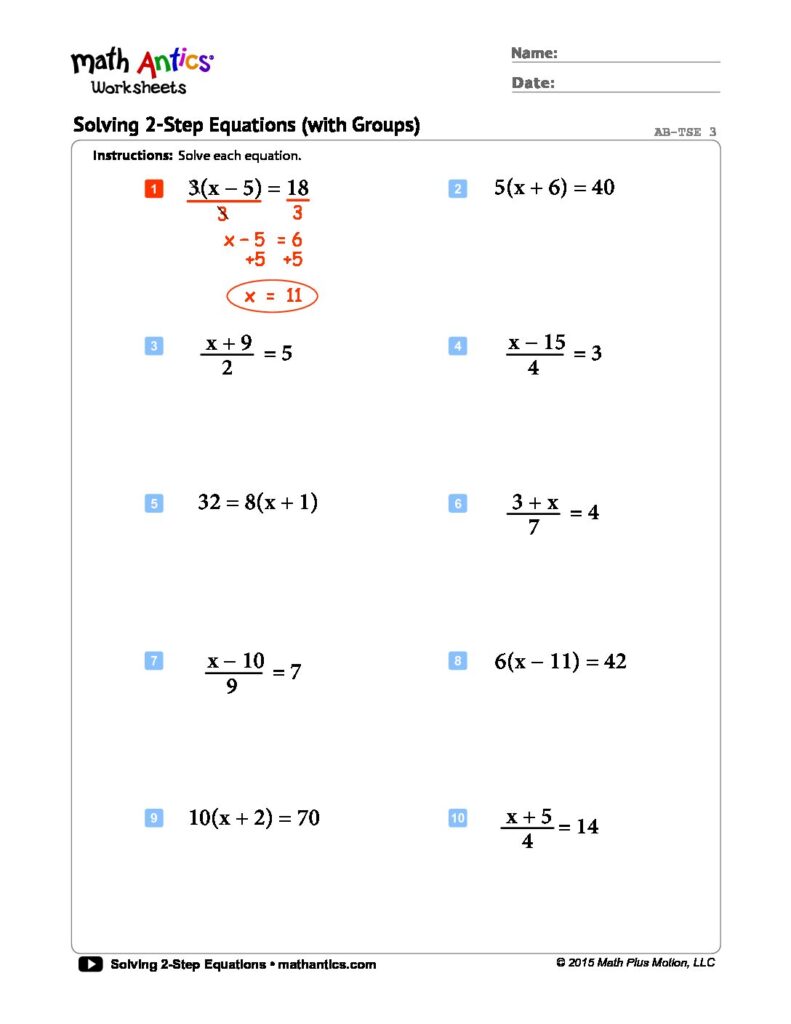 math Antics
Worksheets

Name:
Date:

Solving 2-Step Equations (with Groups)

AB-TSE 3

Instructions: Solve each equation.

1 $\frac{3(x-5)}{3} = \frac{18}{3}$

$x - 5 = 6$
$+5 \quad +5$

$x = 11$

2 $5(x+6) = 40$

3 $\frac{x+9}{2} = 5$

4 $\frac{x-15}{4} = 3$

5 $32 = 8(x+1)$

6 $\frac{3+x}{7} = 4$

7 $\frac{x-10}{9} = 7$

8 $6(x-11) = 42$

9 $10(x+2) = 70$

10 $\frac{x+5}{4} = 14$

Solving 2-Step Equations • mathantics.com

© 2015 Math Plus Motion, LLC